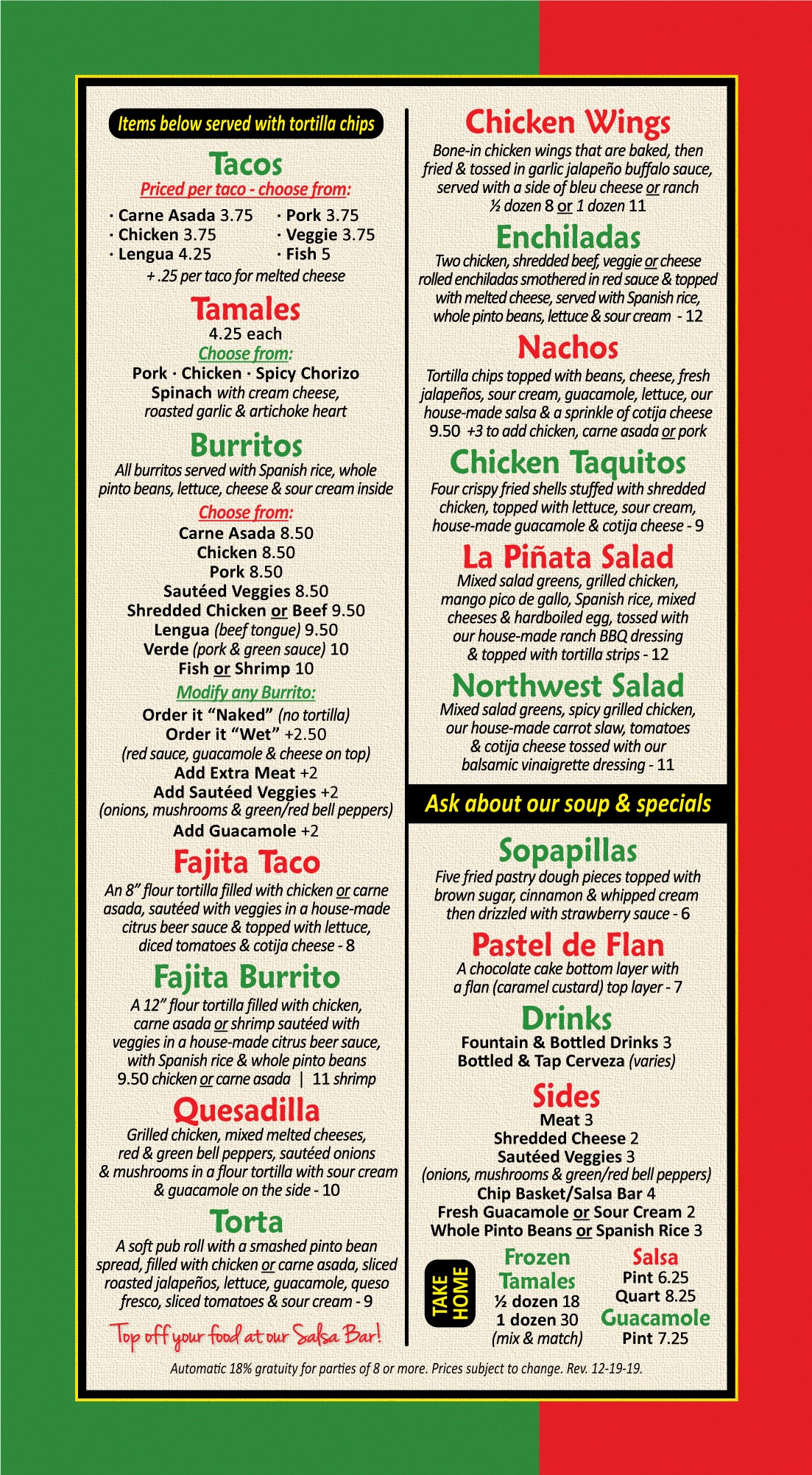 Items below served with tortilla chips

Tacos

Priced per taco - choose from:

· Carne Asada 3.75
· Chicken 3.75
· Lengua 4.25
· Pork 3.75
· Veggie 3.75
· Fish 5

+ .25 per taco for melted cheese

Tamales

4.25 each

Choose from:

Pork · Chicken · Spicy Chorizo
Spinach with cream cheese, roasted garlic & artichoke heart

Burritos

All burritos served with Spanish rice, whole pinto beans, lettuce, cheese & sour cream inside

Choose from:

Carne Asada 8.50
Chicken 8.50
Pork 8.50
Sautéed Veggies 8.50
Shredded Chicken or Beef 9.50
Lengua (beef tongue) 9.50
Verde (pork & green sauce) 10
Fish or Shrimp 10

Modify any Burrito:

Order it "Naked" (no tortilla)
Order it "Wet" +2.50
(red sauce, guacamole & cheese on top)
Add Extra Meat +2
Add Sautéed Veggies +2
(onions, mushrooms & green/red bell peppers)
Add Guacamole +2

Fajita Taco

An 8" flour tortilla filled with chicken or carne asada, sautéed with veggies in a house-made citrus beer sauce & topped with lettuce, diced tomatoes & cotija cheese - 8

Fajita Burrito

A 12" flour tortilla filled with chicken, carne asada or shrimp sautéed with veggies in a house-made citrus beer sauce, with Spanish rice & whole pinto beans
9.50 chicken or carne asada | 11 shrimp

Quesadilla

Grilled chicken, mixed melted cheeses, red & green bell peppers, sautéed onions & mushrooms in a flour tortilla with sour cream & guacamole on the side - 10

Torta

A soft pub roll with a smashed pinto bean spread, filled with chicken or carne asada, sliced roasted jalapeños, lettuce, guacamole, queso fresco, sliced tomatoes & sour cream - 9

Top off your food at our Salsa Bar!

Chicken Wings

Bone-in chicken wings that are baked, then fried & tossed in garlic jalapeño buffalo sauce, served with a side of bleu cheese or ranch
½ dozen 8 or 1 dozen 11

Enchiladas

Two chicken, shredded beef, veggie or cheese rolled enchiladas smothered in red sauce & topped with melted cheese, served with Spanish rice, whole pinto beans, lettuce & sour cream - 12

Nachos

Tortilla chips topped with beans, cheese, fresh jalapeños, sour cream, guacamole, lettuce, our house-made salsa & a sprinkle of cotija cheese
9.50 +3 to add chicken, carne asada or pork

Chicken Taquitos

Four crispy fried shells stuffed with shredded chicken, topped with lettuce, sour cream, house-made guacamole & cotija cheese - 9

La Piñata Salad

Mixed salad greens, grilled chicken, mango pico de gallo, Spanish rice, mixed cheeses & hardboiled egg, tossed with our house-made ranch BBQ dressing & topped with tortilla strips - 12

Northwest Salad

Mixed salad greens, spicy grilled chicken, our house-made carrot slaw, tomatoes & cotija cheese tossed with our balsamic vinaigrette dressing - 11

Ask about our soup & specials

Sopapillas

Five fried pastry dough pieces topped with brown sugar, cinnamon & whipped cream then drizzled with strawberry sauce - 6

Pastel de Flan

A chocolate cake bottom layer with a flan (caramel custard) top layer - 7

Drinks

Fountain & Bottled Drinks 3
Bottled & Tap Cerveza (varies)

Sides

Meat 3
Shredded Cheese 2
Sautéed Veggies 3
(onions, mushrooms & green/red bell peppers)
Chip Basket/Salsa Bar 4
Fresh Guacamole or Sour Cream 2
Whole Pinto Beans or Spanish Rice 3

TAKE HOME

Frozen Tamales
½ dozen 18
1 dozen 30
(mix & match)

Salsa
Pint 6.25
Quart 8.25

Guacamole
Pint 7.25

Automatic 18% gratuity for parties of 8 or more. Prices subject to change. Rev. 12-19-19.